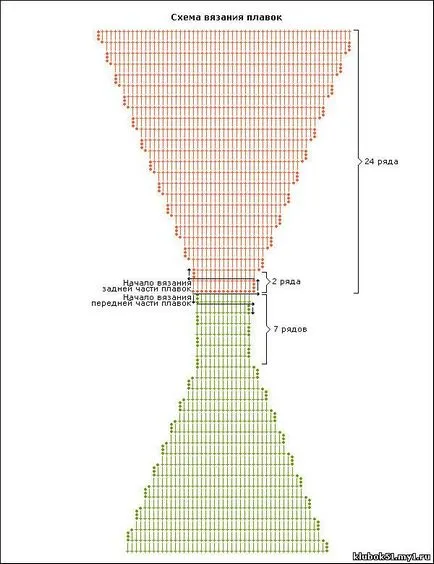 Схема вязания плавок

24 ряда

Начало вязания задней части плавок

2 ряда

Начало вязания передней части плавок

7 рядов

klubok51.my1.ru